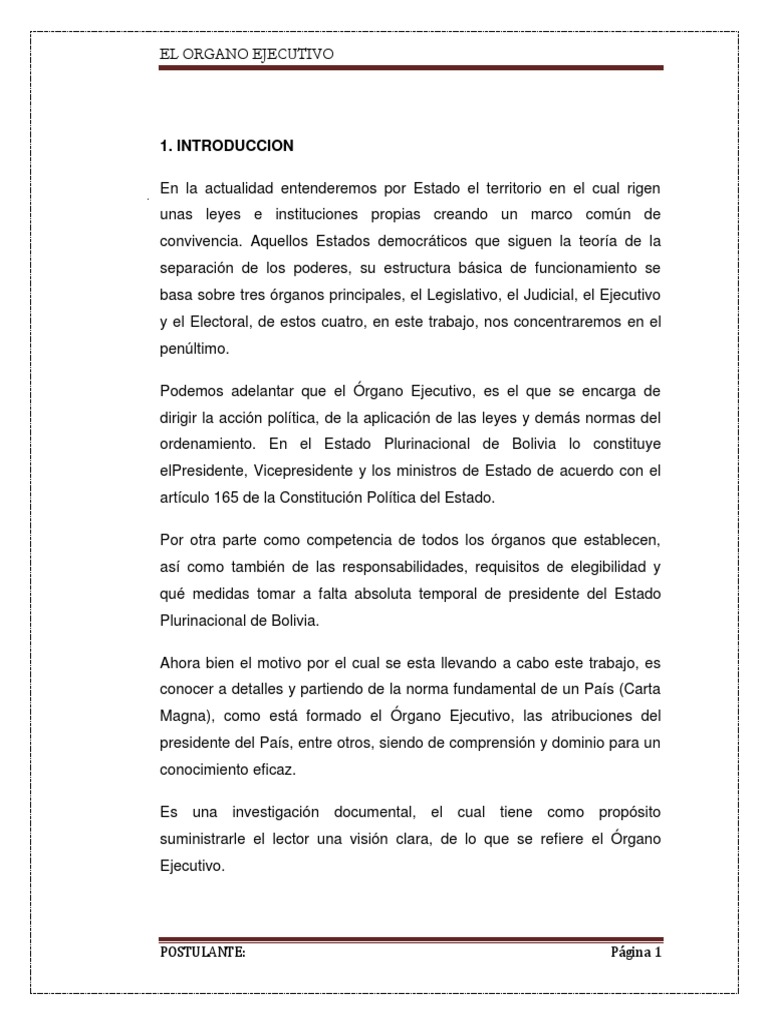 EL ORGANO EJECUTIVO

1. INTRODUCCION

En la actualidad entenderemos por Estado el territorio en el cual rigen unas leyes e instituciones propias creando un marco común de convivencia. Aquellos Estados democráticos que siguen la teoría de la separación de los poderes, su estructura básica de funcionamiento se basa sobre tres órganos principales, el Legislativo, el Judicial, el Ejecutivo y el Electoral, de estos cuatro, en este trabajo, nos concentraremos en el penúltimo.

Podemos adelantar que el Órgano Ejecutivo, es el que se encarga de dirigir la acción política, de la aplicación de las leyes y demás normas del ordenamiento. En el Estado Plurinacional de Bolivia lo constituye elPresidente, Vicepresidente y los ministros de Estado de acuerdo con el artículo 165 de la Constitución Política del Estado.

Por otra parte como competencia de todos los órganos que establecen, así como también de las responsabilidades, requisitos de elegibilidad y qué medidas tomar a falta absoluta temporal de presidente del Estado Plurinacional de Bolivia.

Ahora bien el motivo por el cual se esta llevando a cabo este trabajo, es conocer a detalles y partiendo de la norma fundamental de un País (Carta Magna), como está formado el Órgano Ejecutivo, las atribuciones del presidente del País, entre otros, siendo de comprensión y dominio para un conocimiento eficaz.

Es una investigación documental, el cual tiene como propósito suministrarle el lector una visión clara, de lo que se refiere el Órgano Ejecutivo.

POSTULANTE:

Página 1